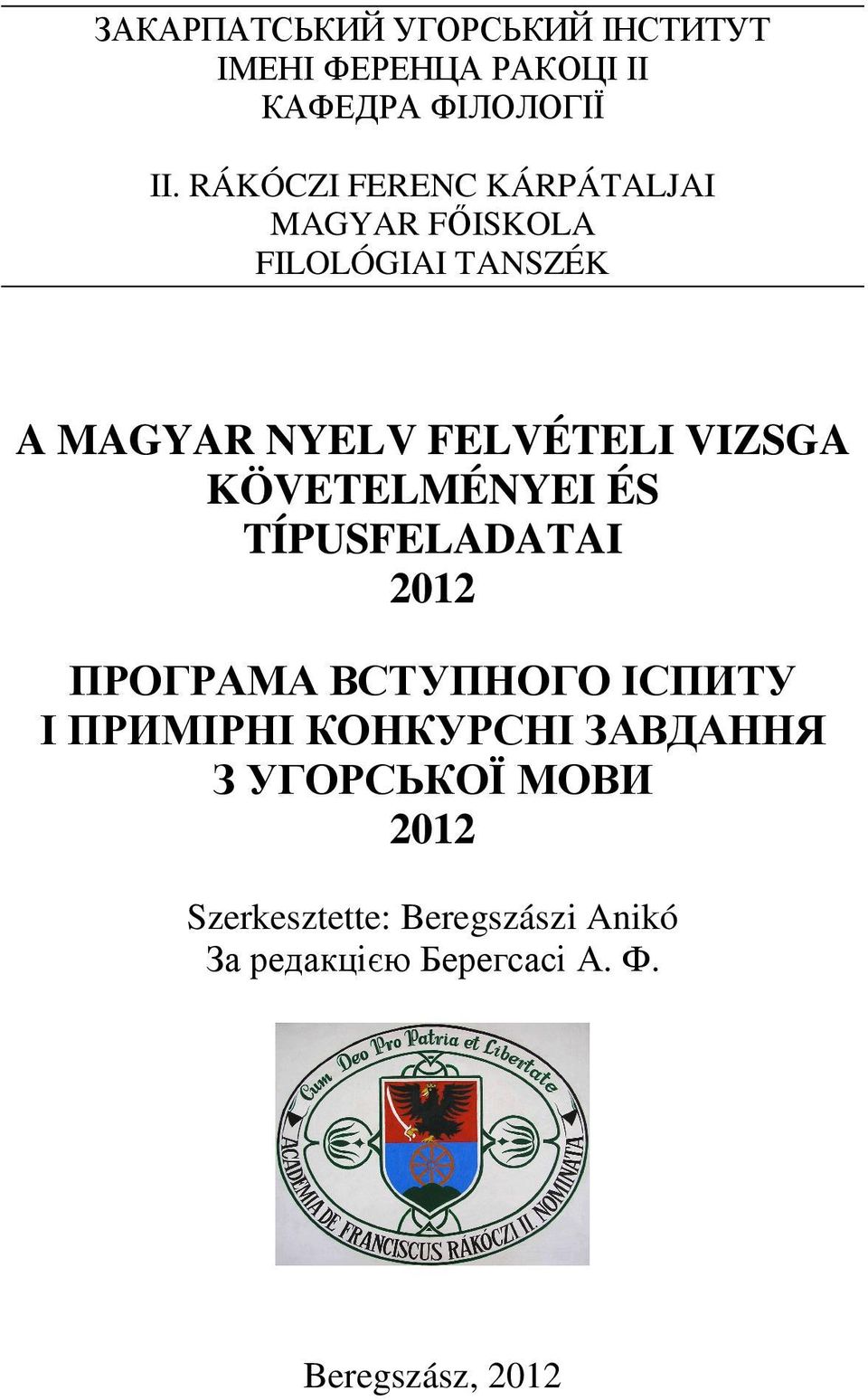 ЗАКАРПАТСЬКИЙ УГОРСЬКИЙ ІНСТИТУТ
ІМЕНІ ФЕРЕНЦА РАКОЦІ ІІ
КАФЕДРА ФІЛОЛОГІЇ

II. RÁKÓCZI FERENC KÁRPÁTALJAI
MAGYAR FŐISKOLA
FILOLÓGIAI TANSZÉK

A MAGYAR NYELV FELVÉTELI VIZSGA
KÖVETELMÉNYEI ÉS
TÍPUSFELADATAI
2012

ПРОГРАМА ВСТУПНОГО ІСПИТУ
І ПРИМІРНІ КОНКУРСНІ ЗАВДАННЯ
З УГОРСЬКОЇ МОВИ
2012

Szerkesztette: Beregszászi Anikó
За редакцією Берегсасі А. Ф.

Cum Deo Pro Patria et Libertate
ACADEMIA DE FRANCISCUS RÁKÓCZI II. NOMINATA

Beregszász, 2012